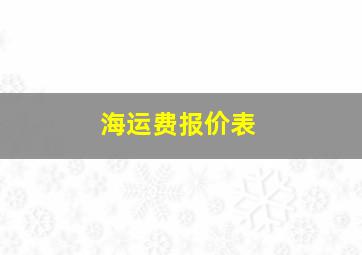 海运费报价表